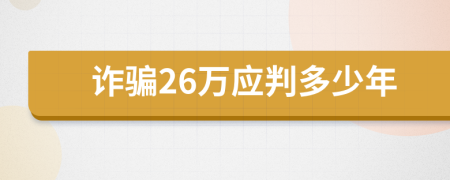 诈骗26万应判多少年